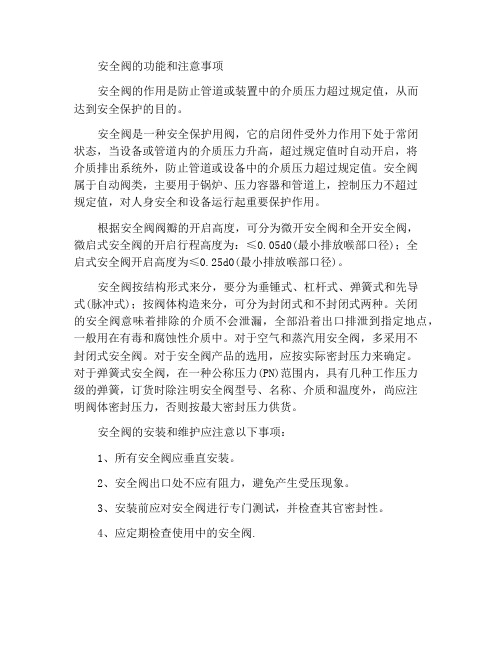 安全阀的功能和注意事项

安全阀的作用是防止管道或装置中的介质压力超过规定值，从而达到安全保护的目的。

安全阀是一种安全保护用阀，它的启闭件受外力作用下处于常闭状态，当设备或管道内的介质压力升高，超过规定值时自动开启，将介质排出系统外，防止管道或设备中的介质压力超过规定值。安全阀属于自动阀类，主要用于锅炉、压力容器和管道上，控制压力不超过规定值，对人身安全和设备运行起重要保护作用。

根据安全阀阀瓣的开启高度，可分为微开安全阀和全开安全阀，微启式安全阀的开启行程高度为：≤0.05d0(最小排放喉部口径)；全启式安全阀开启高度为≤0.25d0(最小排放喉部口径)。

安全阀按结构形式来分，要分为垂锤式、杠杆式、弹簧式和先导式(脉冲式)；按阀体构造来分，可分为封闭式和不封闭式两种。关闭的安全阀意味着排除的介质不会泄漏，全部沿着出口排泄到指定地点，一般用在有毒和腐蚀性介质中。对于空气和蒸汽用安全阀，多采用不封闭式安全阀。对于安全阀产品的选用，应按实际密封压力来确定。对于弹簧式安全阀，在一种公称压力(PN)范围内，具有几种工作压力级的弹簧，订货时除注明安全阀型号、名称、介质和温度外，尚应注明阀体密封压力，否则按最大密封压力供货。

安全阀的安装和维护应注意以下事项：

1、所有安全阀应垂直安装。

2、安全阀出口处不应有阻力，避免产生受压现象。

3、安装前应对安全阀进行专门测试，并检查其官密封性。

4、应定期检查使用中的安全阀.